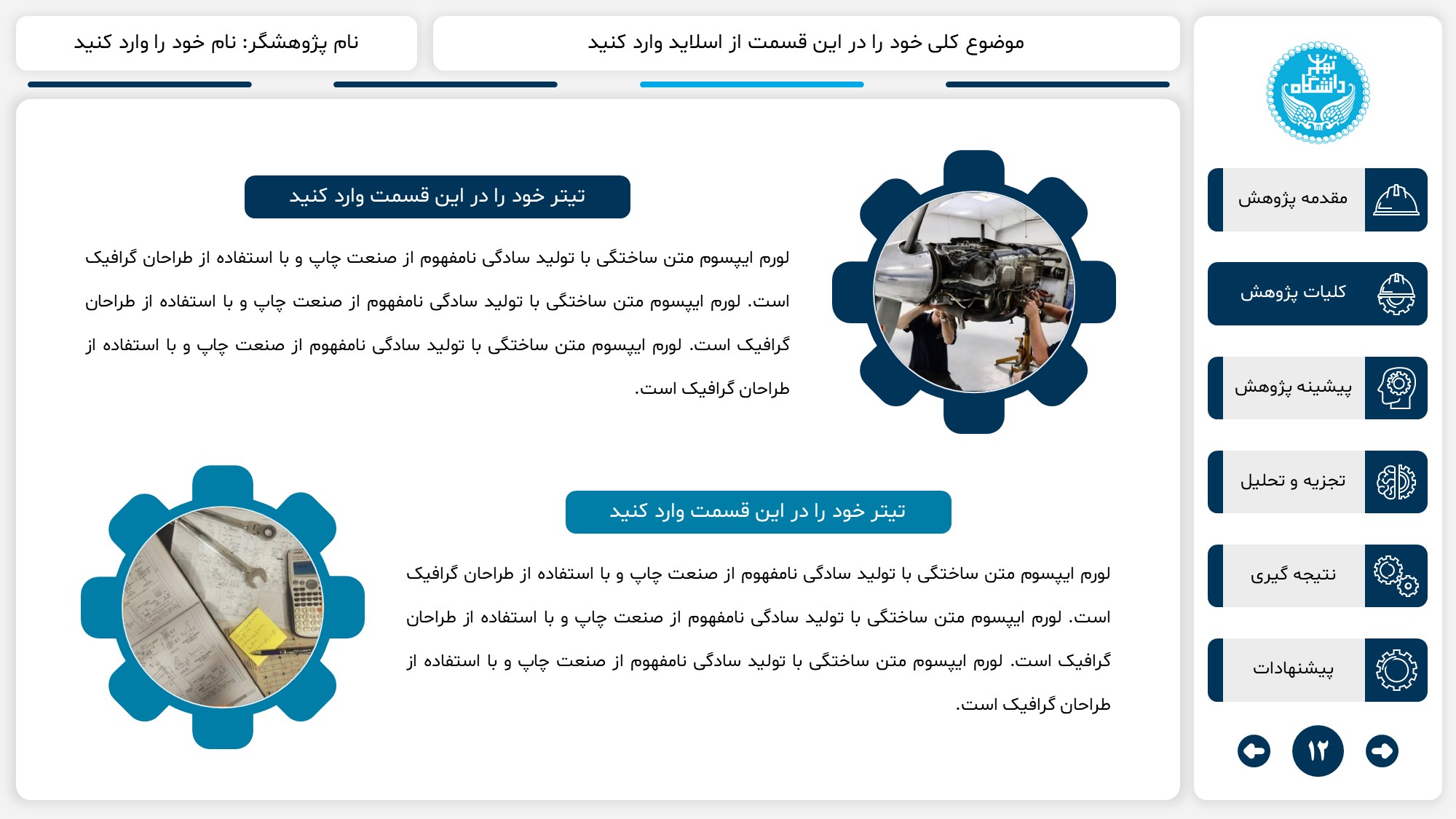 موضوع کلی خود را در این قسمت از اسلاید وارد کنید

نام پژوهشگر: نام خود را وارد کنید

دانشگاه تهران

مقدمه پژوهش

کلیات پژوهش

پیشینه پژوهش

تجزیه و تحلیل

نتیجه گیری

پیشنهادات

۱۲

تیتر خود را در این قسمت وارد کنید

لورم ایپسوم متن ساختگی با تولید سادگی نامفهوم از صنعت چاپ و با استفاده از طراحان گرافیک است. لورم ایپسوم متن ساختگی با تولید سادگی نامفهوم از صنعت چاپ و با استفاده از طراحان گرافیک است. لورم ایپسوم متن ساختگی با تولید سادگی نامفهوم از صنعت چاپ و با استفاده از طراحان گرافیک است.

تیتر خود را در این قسمت وارد کنید

لورم ایپسوم متن ساختگی با تولید سادگی نامفهوم از صنعت چاپ و با استفاده از طراحان گرافیک است. لورم ایپسوم متن ساختگی با تولید سادگی نامفهوم از صنعت چاپ و با استفاده از طراحان گرافیک است. لورم ایپسوم متن ساختگی با تولید سادگی نامفهوم از صنعت چاپ و با استفاده از طراحان گرافیک است.